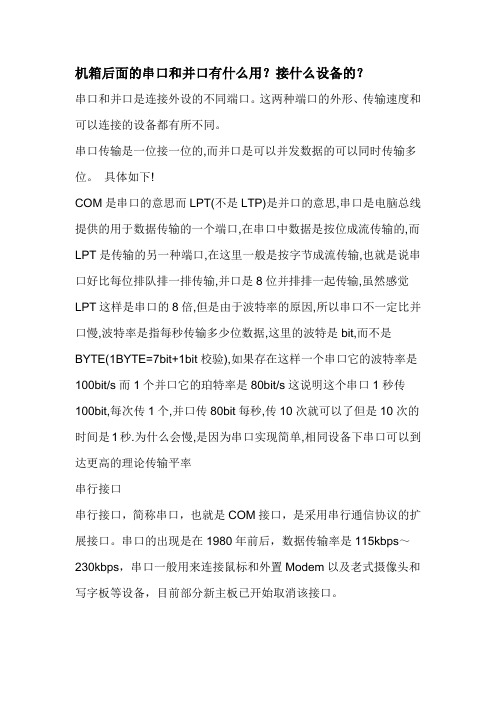 机箱后面的串口和并口有什么用？接什么设备的？

串口和并口是连接外设的不同端口。这两种端口的外形、传输速度和可以连接的设备都有所不同。

串口传输是一位接一位的,而并口是可以并发数据的可以同时传输多位。 具体如下!

COM 是串口的意思而 LPT(不是 LTP)是并口的意思,串口是电脑总线提供的用于数据传输的一个端口,在串口中数据是按位成流传输的,而 LPT 是传输的另一种端口,在这里一般是按字节成流传输,也就是说串口好比每位排队排一排传输,并口是 8 位并排排一起传输,虽然感觉 LPT 这样是串口的 8 倍,但是由于波特率的原因,所以串口不一定比并口慢,波特率是指每秒传输多少位数据,这里的波特是 bit,而不是 BYTE(1BYTE=7bit+1bit 校验),如果存在这样一个串口它的波特率是 100bit/s 而 1 个并口它的珀特率是 80bit/s 这说明这个串口 1 秒传 100bit,每次传 1 个,并口传 80bit 每秒,传 10 次就可以了但是 10 次的时间是 1 秒.为什么会慢,是因为串口实现简单,相同设备下串口可以到达更高的理论传输平率

串行接口

串行接口，简称串口，也就是 COM 接口，是采用串行通信协议的扩展接口。串口的出现是在 1980 年前后，数据传输率是 115kbps～230kbps，串口一般用来连接鼠标和外置 Modem 以及老式摄像头和写字板等设备，目前部分新主板已开始取消该接口。